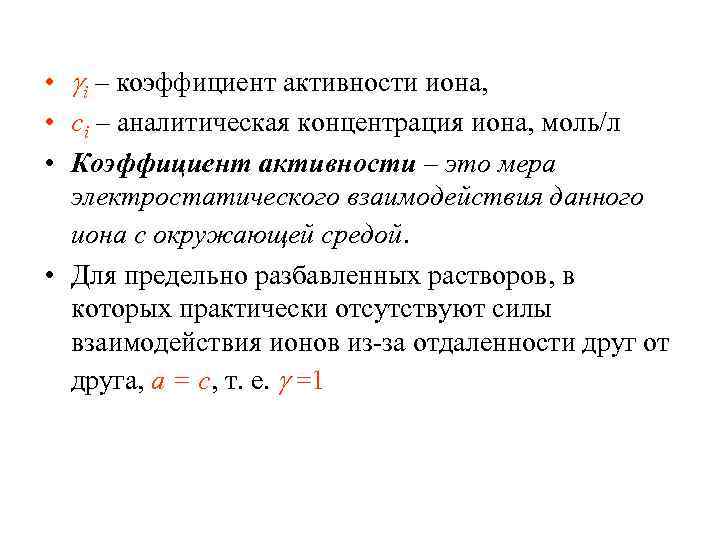 • $\gamma_i$ – коэффициент активности иона,

• $c_i$ – аналитическая концентрация иона, моль/л

• Коэффициент активности – это мера электростатического взаимодействия данного иона с окружающей средой.

• Для предельно разбавленных растворов, в которых практически отсутствуют силы взаимодействия ионов из-за отдаленности друг от друга, $a = c$, т. е. $\gamma = 1$